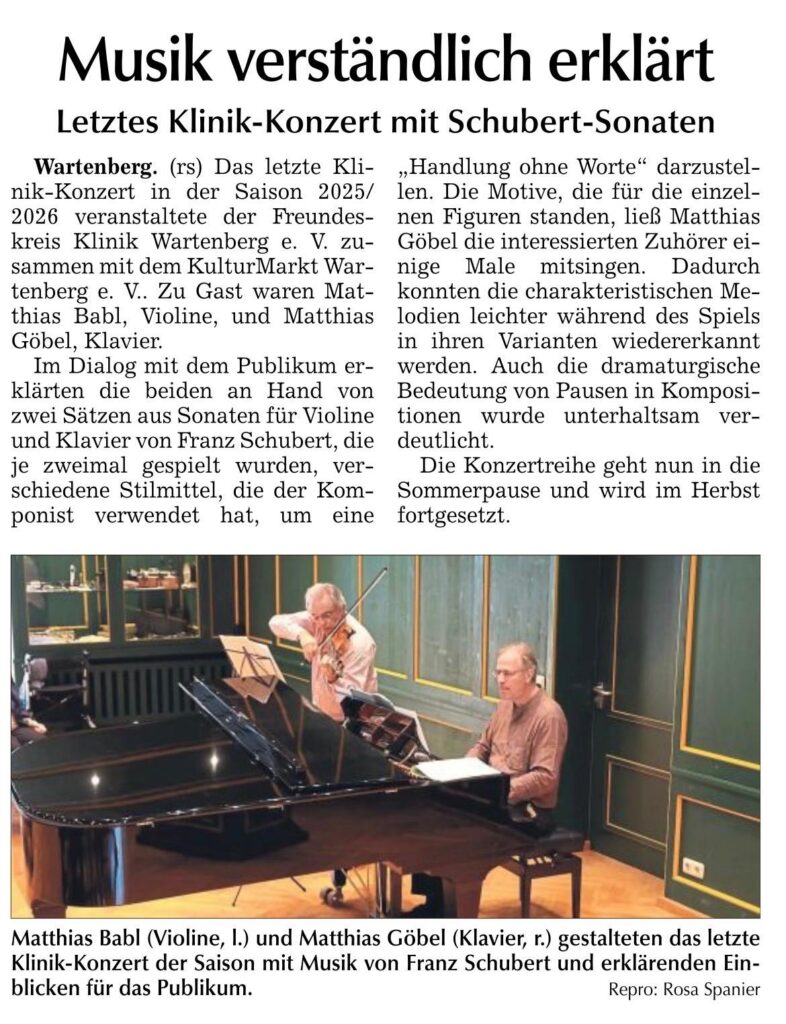 Musik verständlich erklärt

Letztes Klinik-Konzert mit Schubert-Sonaten

Wartenberg. (rs) Das letzte Klinik-Konzert in der Saison 2025/2026 veranstaltete der Freundeskreis Klinik Wartenberg e. V. zusammen mit dem KulturMarkt Wartenberg e. V.. Zu Gast waren Matthias Babl, Violine, und Matthias Göbel, Klavier.

Im Dialog mit dem Publikum erklärten die beiden an Hand von zwei Sätzen aus Sonaten für Violine und Klavier von Franz Schubert, die je zweimal gespielt wurden, verschiedene Stilmittel, die der Komponist verwendet hat, um eine „Handlung ohne Worte“ darzustellen. Die Motive, die für die einzelnen Figuren standen, ließ Matthias Göbel die interessierten Zuhörer einige Male mitsingen. Dadurch konnten die charakteristischen Melodien leichter während des Spiels in ihren Varianten wiedererkannt werden. Auch die dramaturgische Bedeutung von Pausen in Kompositionen wurde unterhaltsam verdeutlicht.

Die Konzertreihe geht nun in die Sommerpause und wird im Herbst fortgesetzt.

Matthias Babl (Violine, l.) und Matthias Göbel (Klavier, r.) gestalteten das letzte Klinik-Konzert der Saison mit Musik von Franz Schubert und erklärenden Einblicken für das Publikum.

Repro: Rosa Spanier